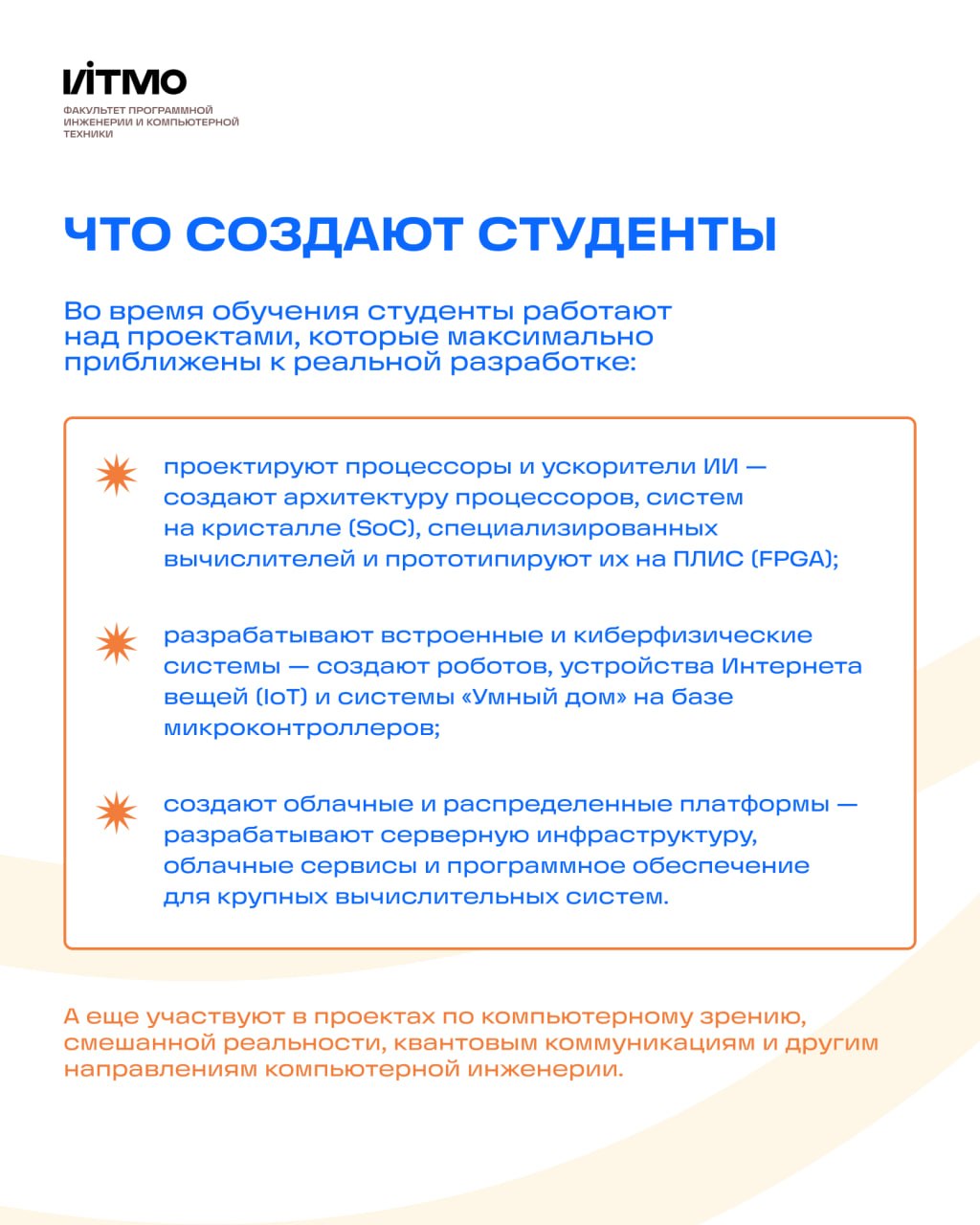 ИТМО
ФАКУЛЬТЕТ ПРОГРАММНОЙ ИНЖЕНЕРИИ И КОМПЬЮТЕРНОЙ ТЕХНИКИ

ЧТО СОЗДАЮТ СТУДЕНТЫ

Во время обучения студенты работают над проектами, которые максимально приближены к реальной разработке:

проектируют процессоры и ускорители ИИ — создают архитектуру процессоров, систем на кристалле (SoC), специализированных вычислителей и прототипируют их на ПЛИС (FPGA);

разрабатывают встроенные и киберфизические системы — создают роботов, устройства Интернета вещей (IoT) и системы «Умный дом» на базе микроконтроллеров;

создают облачные и распределенные платформы — разрабатывают серверную инфраструктуру, облачные сервисы и программное обеспечение для крупных вычислительных систем.

А еще участвуют в проектах по компьютерному зрению, смешанной реальности, квантовым коммуникациям и другим направлениям компьютерной инженерии.